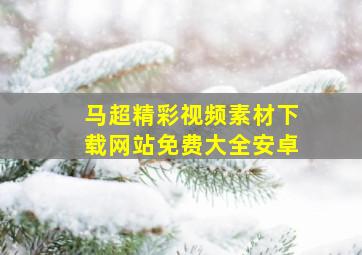 马超精彩视频素材下载网站免费大全安卓